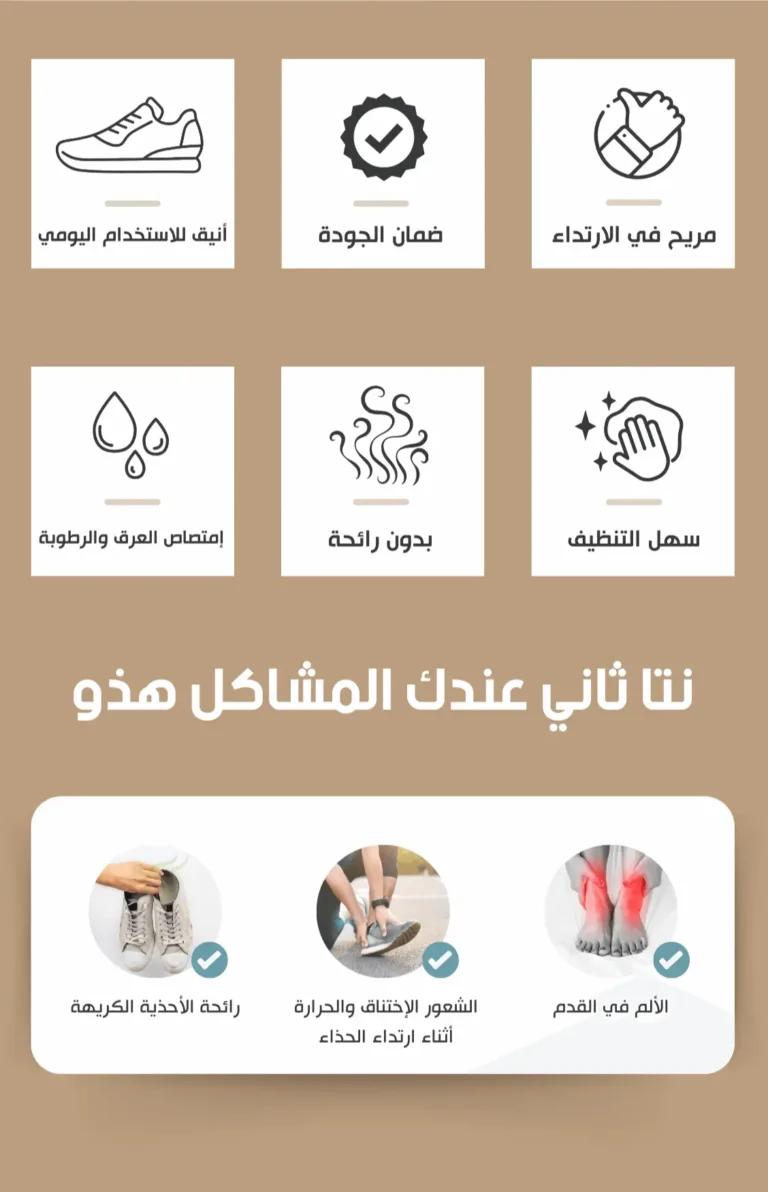 مريح في الارتداء

ضمان الجودة

أنيق للاستخدام اليومي

سهل التنظيف

بدون رائحة

إمتصاص العرق والرطوبة

نتا ثاني عندك المشاكل هذو

الألم في القدم

الشعور الإختناق والحرارة أثناء ارتداء الحذاء

رائحة الأحذية الكريهة